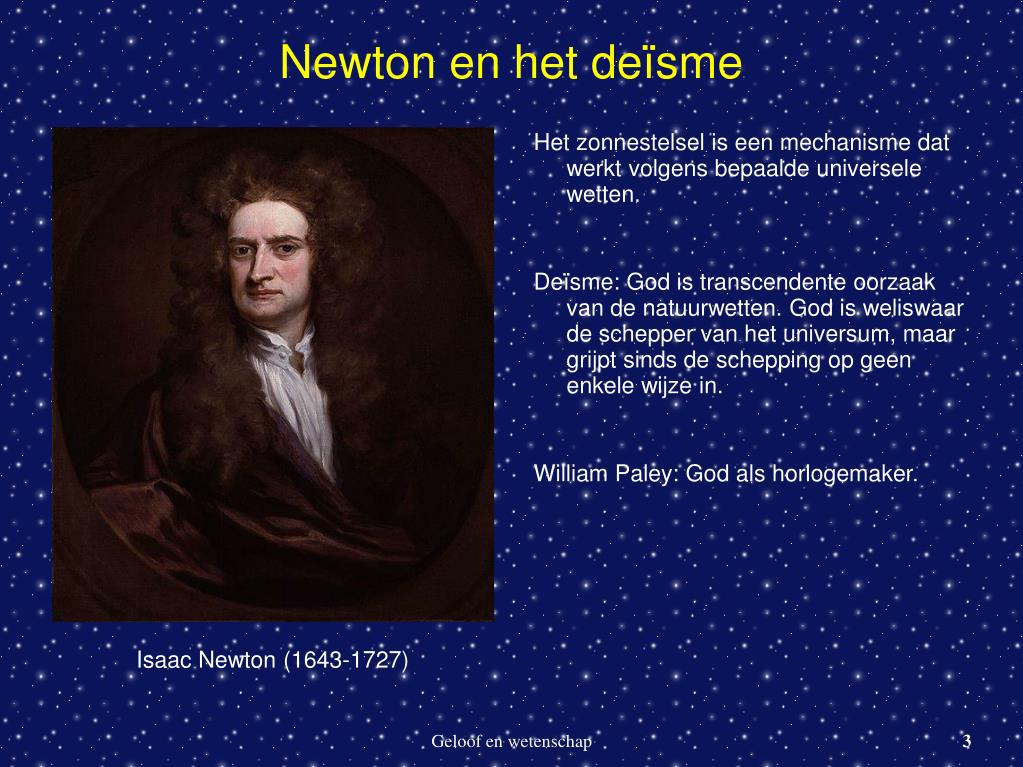 Newton en het deïsme

Het zonnestelsel is een mechanisme dat werkt volgens bepaalde universele wetten.

Deïsme: God is transcendente oorzaak van de natuurwetten. God is weliswaar de schepper van het universum, maar grijpt sinds de schepping op geen enkele wijze in.

William Paley: God als horlogemaker.

Isaac Newton (1643-1727)

Geloof en wetenschap

3